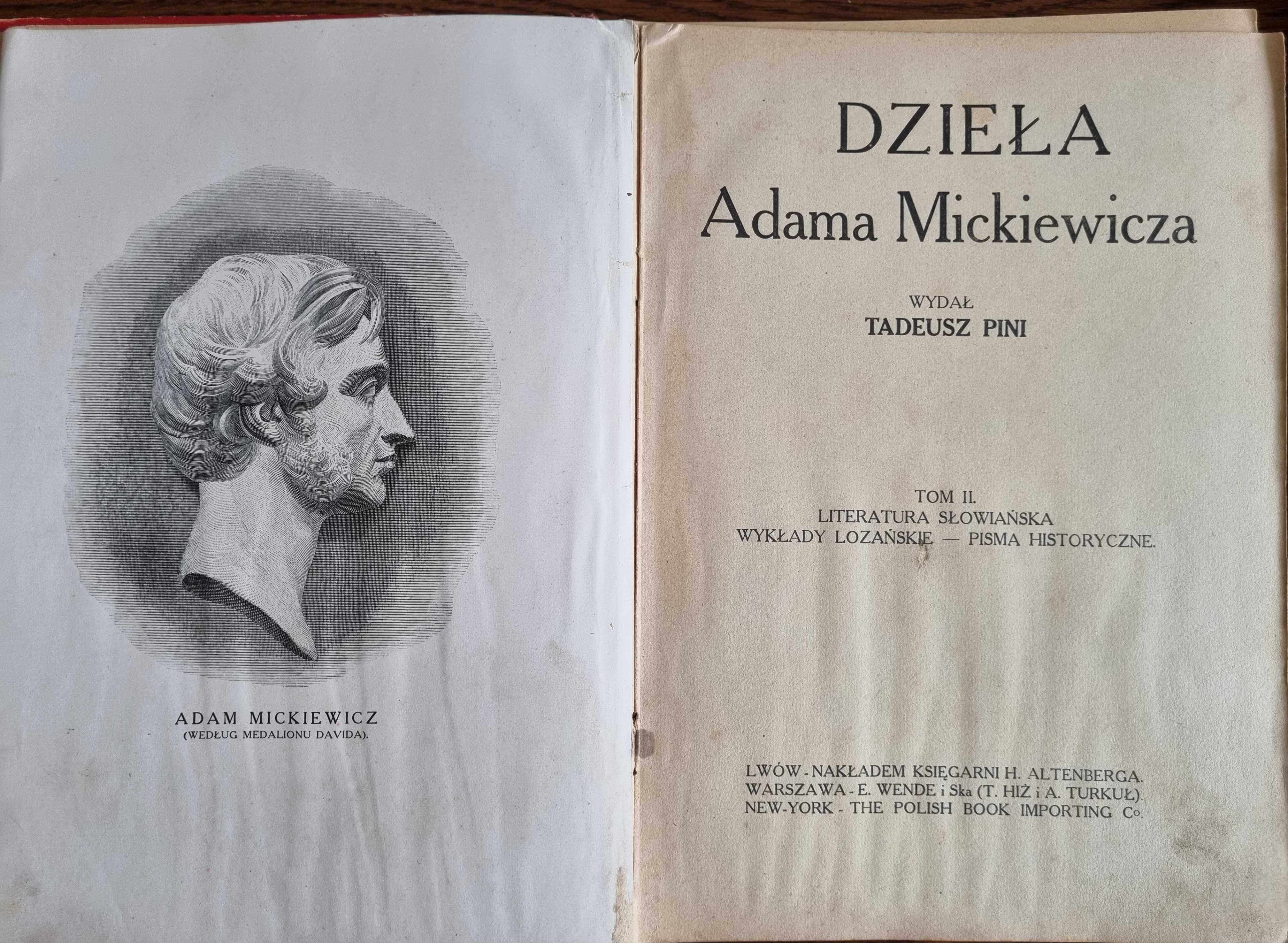 ADAM MICKIEWICZ
(WEDŁUG MEDALIONU DAVIDA).

DZIEŁA
Adama Mickiewicza

WYDAŁ
TADEUSZ PINI

TOM II.
LITERATURA SŁOWIAŃSKA
WYKŁADY LOZAŃSKIE — PISMA HISTORYCZNE.

LWÓW - NAKŁADEM KSIĘGARNI H. ALTENBERGA.
WARSZAWA - E. WENDE i Ska (T. HIŻ i A. TURKUŁ).
NEW-YORK - THE POLISH BOOK IMPORTING Co.